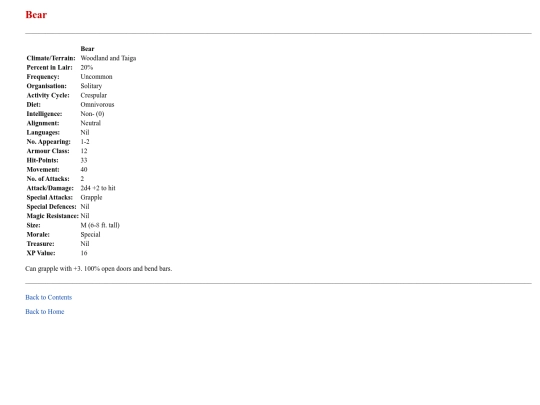 Bear

| | Bear |
|---|---|
| Climate/Terrain: | Woodland and Taiga |
| Percent in Lair: | 20% |
| Frequency: | Uncommon |
| Organisation: | Solitary |
| Activity Cycle: | Crespular |
| Diet: | Omnivorous |
| Intelligence: | Non- (0) |
| Alignment: | Neutral |
| Languages: | Nil |
| No. Appearing: | 1-2 |
| Armour Class: | 12 |
| Hit-Points: | 33 |
| Movement: | 40 |
| No. of Attacks: | 2 |
| Attack/Damage: | 2d4 +2 to hit |
| Special Attacks: | Grapple |
| Special Defences: | Nil |
| Magic Resistance: | Nil |
| Size: | M (6-8 ft. tall) |
| Morale: | Special |
| Treasure: | Nil |
| XP Value: | 16 |

Can grapple with +3. 100% open doors and bend bars.

Back to Contents

Back to Home